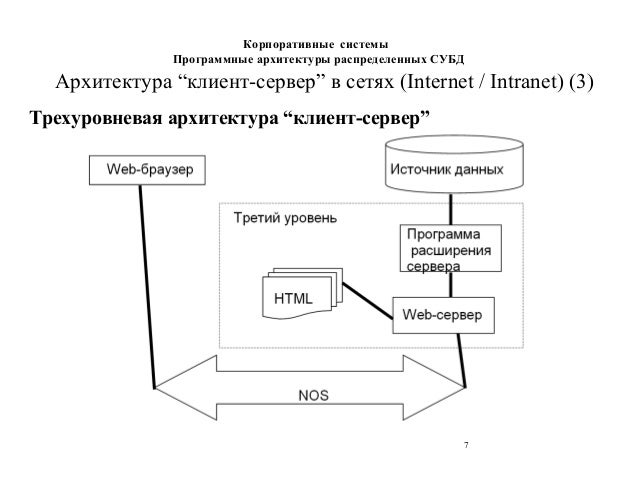 Корпоративные системы
Программные архитектуры распределенных СУБД

Архитектура “клиент-сервер” в сетях (Internet / Intranet) (3)

Трехуровневая архитектура “клиент-сервер”

Web-браузер

Источник данных

Третий уровень

Программа расширения сервера

HTML

Web-сервер

NOS

7